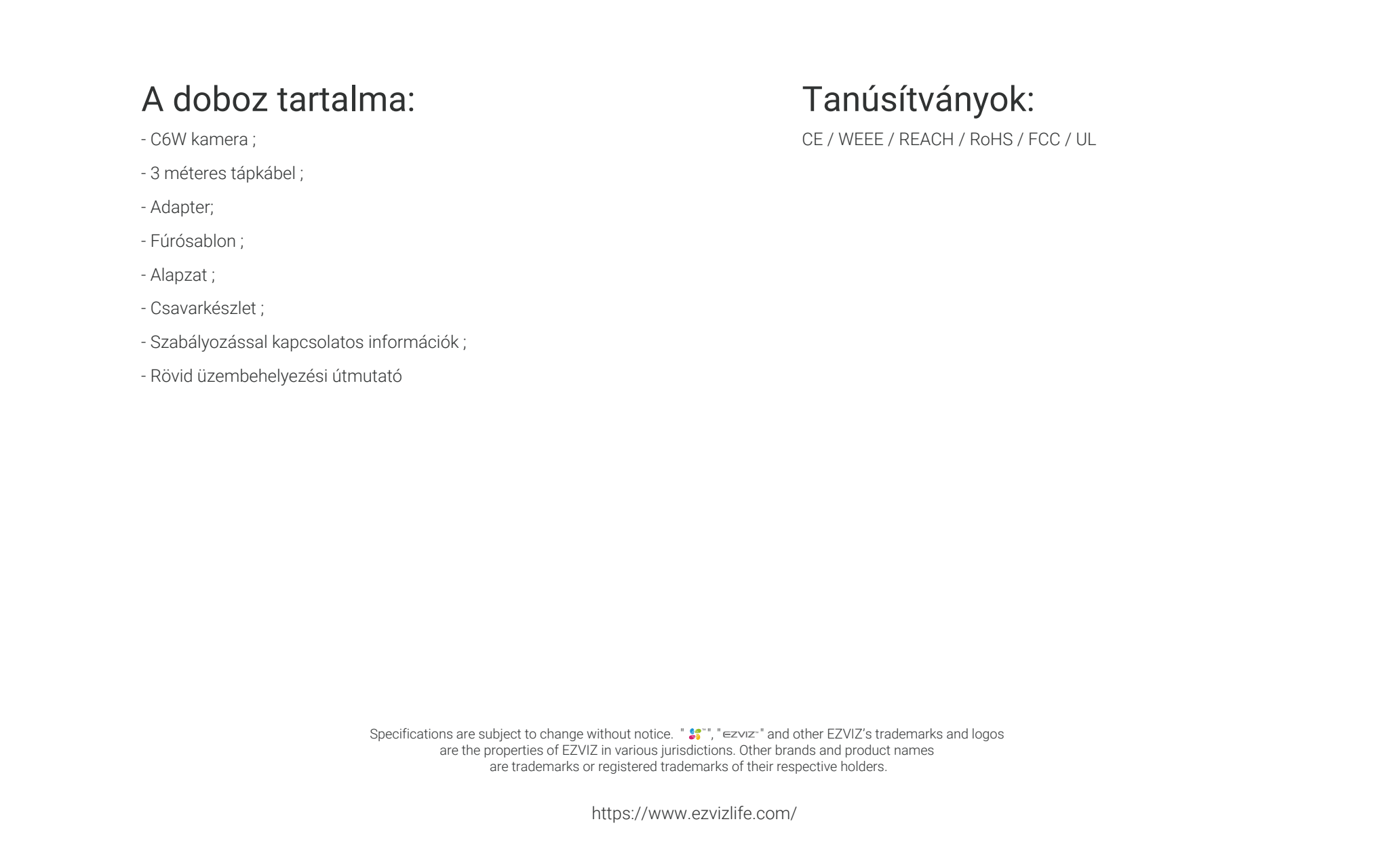 A doboz tartalma:

- C6W kamera ;
- 3 méteres tápkábel ;
- Adapter;
- Fúrósablon ;
- Alapzat ;
- Csavarkészlet ;
- Szabályozással kapcsolatos információk ;
- Rövid üzembehelyezési útmutató

Tanúsítványok:

CE / WEEE / REACH / RoHS / FCC / UL

Specifications are subject to change without notice. " ", "EZVIZ" and other EZVIZ's trademarks and logos are the properties of EZVIZ in various jurisdictions. Other brands and product names are trademarks or registered trademarks of their respective holders.

https://www.ezvizlife.com/